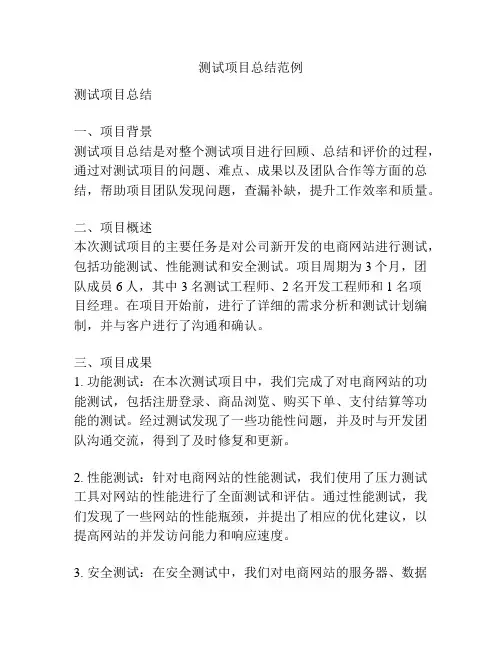 测试项目总结范例

测试项目总结

一、项目背景
测试项目总结是对整个测试项目进行回顾、总结和评价的过程，通过对测试项目的问题、难点、成果以及团队合作等方面的总结，帮助项目团队发现问题，查漏补缺，提升工作效率和质量。

二、项目概述
本次测试项目的主要任务是对公司新开发的电商网站进行测试，包括功能测试、性能测试和安全测试。项目周期为 3 个月，团队成员 6 人，其中 3 名测试工程师、2 名开发工程师和 1 名项目经理。在项目开始前，进行了详细的需求分析和测试计划编制，并与客户进行了沟通和确认。

三、项目成果
1. 功能测试：在本次测试项目中，我们完成了对电商网站的功能测试，包括注册登录、商品浏览、购买下单、支付结算等功能的测试。经过测试发现了一些功能性问题，并及时与开发团队沟通交流，得到了及时修复和更新。

2. 性能测试：针对电商网站的性能测试，我们使用了压力测试工具对网站的性能进行了全面测试和评估。通过性能测试，我们发现了一些网站的性能瓶颈，并提出了相应的优化建议，以提高网站的并发访问能力和响应速度。

3. 安全测试：在安全测试中，我们对电商网站的服务器、数据